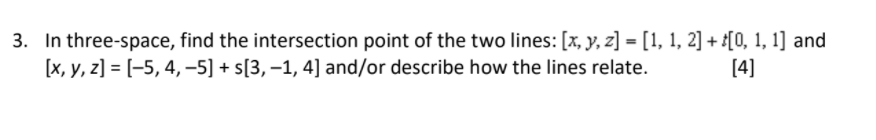 3. In three-space, find the intersection point of the two lines: $[x, y, z] = [1, 1, 2] + t[0, 1, 1]$ and $[x, y, z] = [-5, 4, -5] + s[3, -1, 4]$ and/or describe how the lines relate. [4]